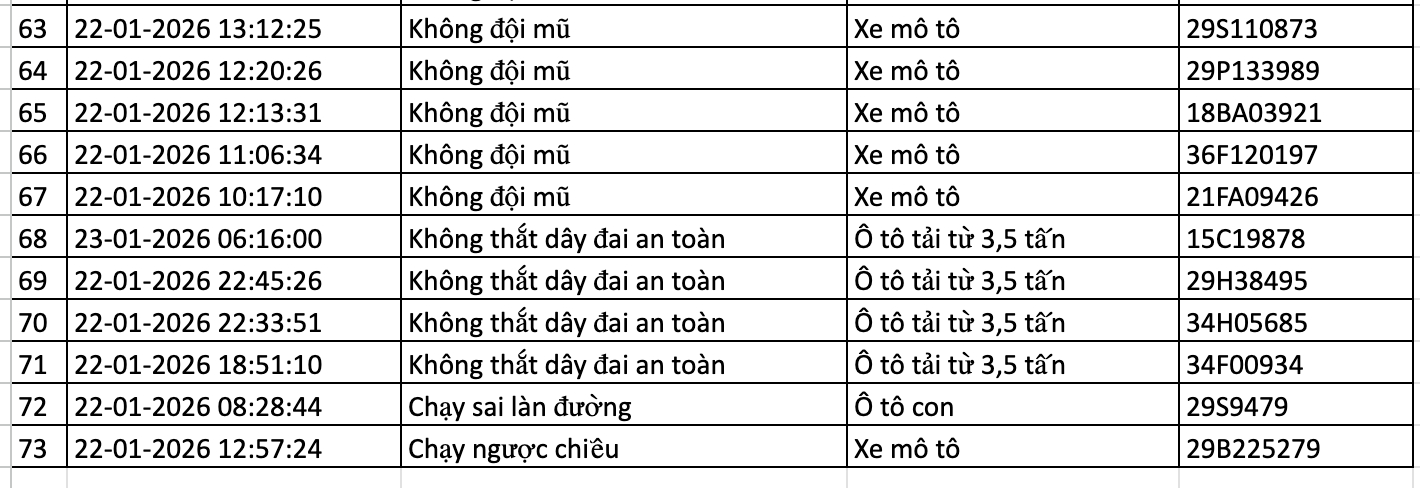 | 63 | 22-01-2026 13:12:25 | Không đội mũ | Xe mô tô | 29S110873 |
|---|---|---|---|---|
| 64 | 22-01-2026 12:20:26 | Không đội mũ | Xe mô tô | 29P133989 |
| 65 | 22-01-2026 12:13:31 | Không đội mũ | Xe mô tô | 18BA03921 |
| 66 | 22-01-2026 11:06:34 | Không đội mũ | Xe mô tô | 36F120197 |
| 67 | 22-01-2026 10:17:10 | Không đội mũ | Xe mô tô | 21FA09426 |
| 68 | 23-01-2026 06:16:00 | Không thắt dây đai an toàn | Ô tô tải từ 3,5 tấn | 15C19878 |
| 69 | 22-01-2026 22:45:26 | Không thắt dây đai an toàn | Ô tô tải từ 3,5 tấn | 29H38495 |
| 70 | 22-01-2026 22:33:51 | Không thắt dây đai an toàn | Ô tô tải từ 3,5 tấn | 34H05685 |
| 71 | 22-01-2026 18:51:10 | Không thắt dây đai an toàn | Ô tô tải từ 3,5 tấn | 34F00934 |
| 72 | 22-01-2026 08:28:44 | Chạy sai làn đường | Ô tô con | 29S9479 |
| 73 | 22-01-2026 12:57:24 | Chạy ngược chiều | Xe mô tô | 29B225279 |